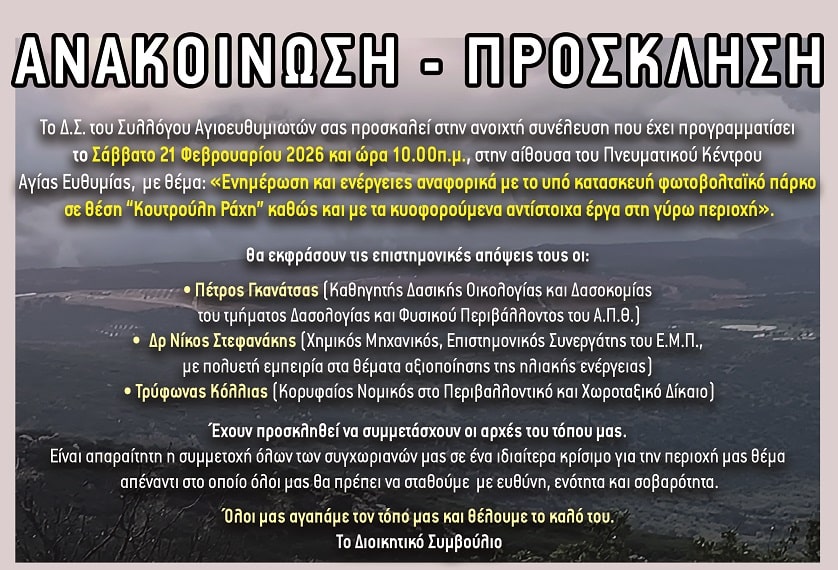 ΑΝΑΚΟΙΝΩΣΗ - ΠΡΟΣΚΛΗΣΗ

Το Δ.Σ. του Συλλόγου Αγιοευθυμιωτών σας προσκαλεί στην ανοιχτή συνέλευση που έχει προγραμματίσει το Σάββατο 21 Φεβρουαρίου 2026 και ώρα 10.00π.μ., στην αίθουσα του Πνευματικού Κέντρου Αγίας Ευθυμίας, με θέμα: «Ενημέρωση και ενέργειες αναφορικά με το υπό κατασκευή φωτοβολταϊκό πάρκο σε θέση "Κουτρούλη Ράχη" καθώς και με τα κυοφορούμενα αντίστοιχα έργα στη γύρω περιοχή».

Θα εκφράσουν τις επιστημονικές απόψεις τους οι:

• Πέτρος Γκανάτσας (Καθηγητής Δασικής Οικολογίας και Δασοκομίας του τμήματος Δασολογίας και Φυσικού Περιβάλλοντος του Α.Π.Θ.)
• Δρ Νίκος Στεφανάκης (Χημικός Μηχανικός, Επιστημονικός Συνεργάτης του Ε.Μ.Π., με πολυετή εμπειρία στα θέματα αξιοποίησης της ηλιακής ενέργειας)
• Τρύφωνας Κόλλιας (Κορυφαίος Νομικός στο Περιβαλλοντικό και Χωροταξικό Δίκαιο)

Έχουν προσκληθεί να συμμετάσχουν οι αρχές του τόπου μας.
Είναι απαραίτητη η συμμετοχή όλων των συγχωριανών μας σε ένα ιδιαίτερα κρίσιμο για την περιοχή μας θέμα απέναντι στο οποίο όλοι μας θα πρέπει να σταθούμε με ευθύνη, ενότητα και σοβαρότητα.

Όλοι μας αγαπάμε τον τόπο μας και θέλουμε το καλό του.
Το Διοικητικό Συμβούλιο